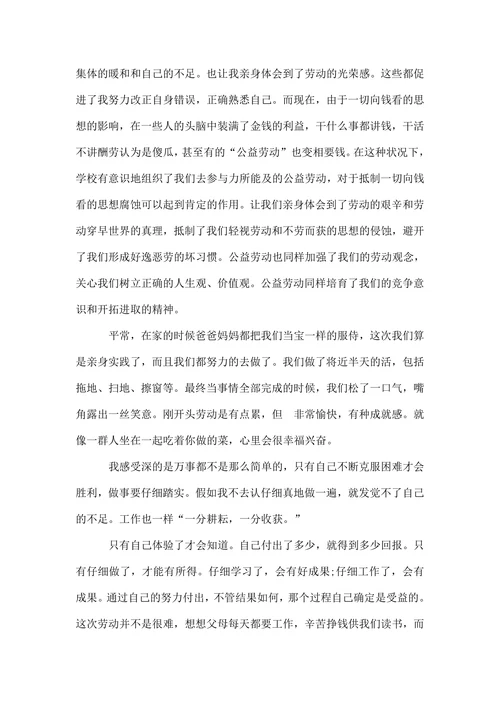 集体的暖和和自己的不足。也让我亲身体会到了劳动的光荣感。这些都促进了我努力改正自身错误，正确熟悉自己。而现在，由于一切向钱看的思想的影响，在一些人的头脑中装满了金钱的利益，干什么事都讲钱，干活不讲酬劳认为是傻瓜，甚至有的“公益劳动”也变相要钱。在这种状况下，学校有意识地组织了我们去参与力所能及的公益劳动，对于抵制一切向钱看的思想腐蚀可以起到肯定的作用。让我们亲身体会到了劳动的艰辛和劳动穿早世界的真理，抵制了我们轻视劳动和不劳而获的思想的侵蚀，避开了我们形成好逸恶劳的坏习惯。公益劳动也同样加强了我们的劳动观念，关心我们树立正确的人生观、价值观。公益劳动同样培育了我们的竞争意识和开拓进取的精神。

平常，在家的时候爸爸妈妈都把我们当宝一样的服侍，这次我们算是亲身实践了，而且我们都努力的去做了。我们做了将近半天的活，包括拖地、扫地、擦窗等。最终当事情全部完成的时候，我们松了一口气，嘴角露出一丝笑意。刚开头劳动是有点累，但　非常愉快，有种成就感。就像一群人坐在一起吃着你做的菜，心里会很幸福兴奋。

我感受深的是万事都不是那么简单的，只有自己不断克服困难才会胜利，做事要仔细踏实。假如我不去认仔细真地做一遍，就发觉不了自己的不足。工作也一样“一分耕耘，一分收获。”

只有自己体验了才会知道。自己付出了多少，就得到多少回报。只有仔细做了，才能有所得。仔细学习了，会有好成果;仔细工作了，会有成果。通过自己的努力付出，不管结果如何，那个过程自己确定是受益的。这次劳动并不是很难，想想父母每天都要工作，辛苦挣钱供我们读书，而